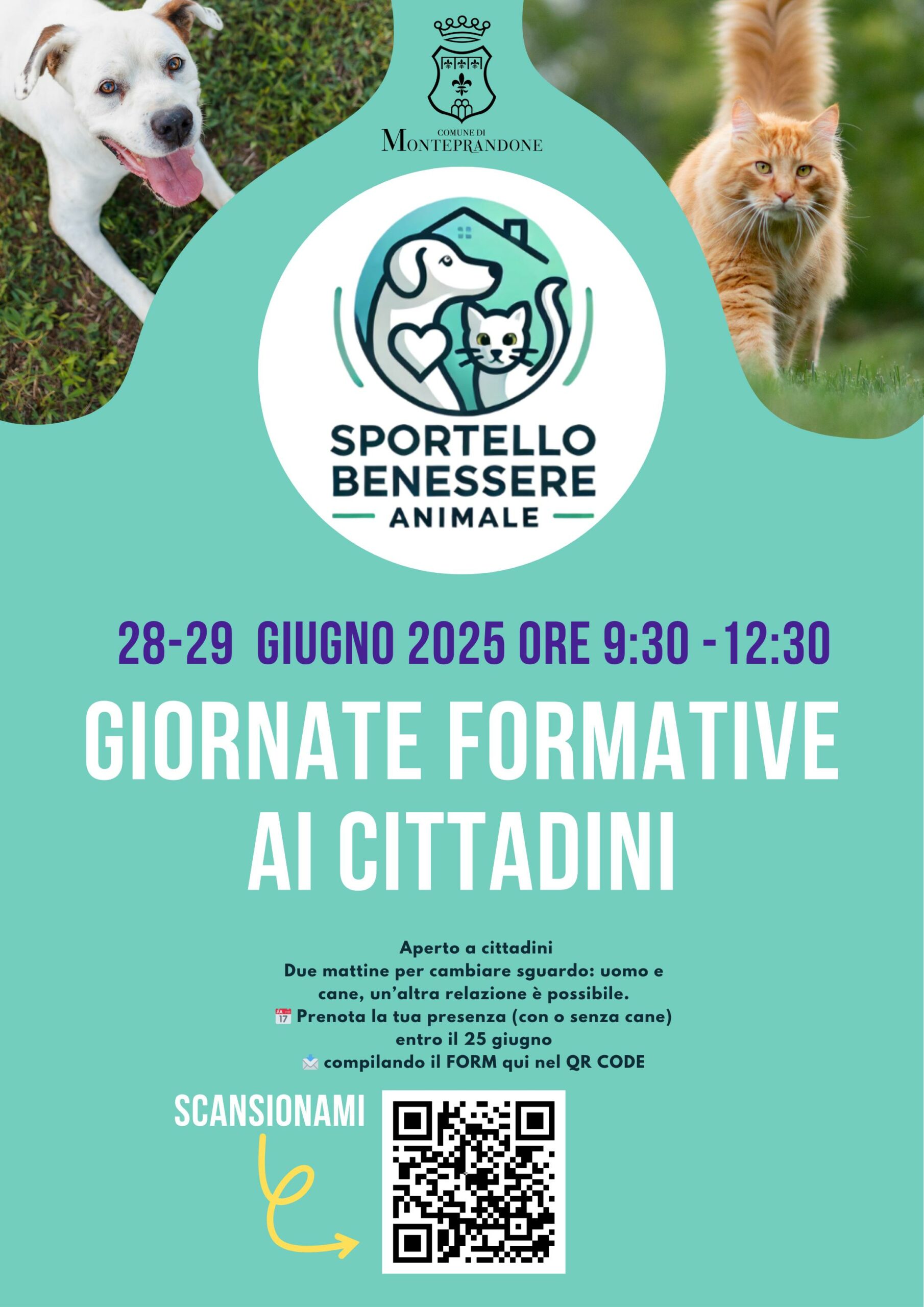 COMUNE DI
MONTEPRANDONE

SPORTELLO
BENESSERE
ANIMALE

28-29 GIUGNO 2025 ORE 9:30 -12:30

GIORNATE FORMATIVE
AI CITTADINI

Aperto a cittadini
Due mattine per cambiare sguardo: uomo e cane, un'altra relazione è possibile.
📅 Prenota la tua presenza (con o senza cane) entro il 25 giugno
📩 compilando il FORM qui nel QR CODE

SCANSIONAMI